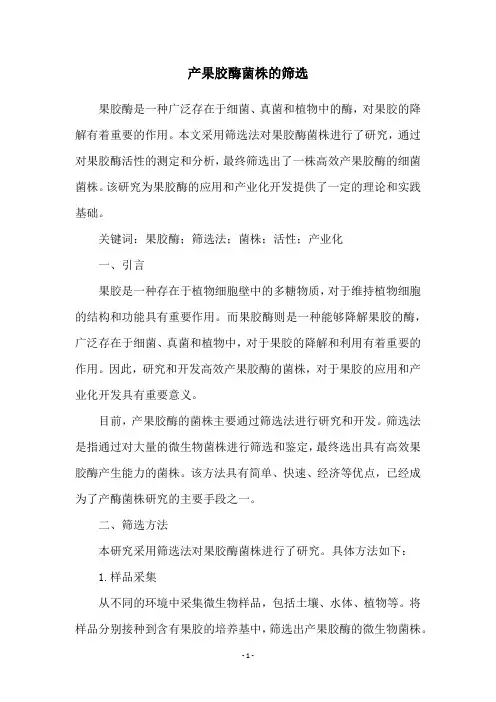 产果胶酶菌株的筛选

果胶酶是一种广泛存在于细菌、真菌和植物中的酶，对果胶的降解有着重要的作用。本文采用筛选法对果胶酶菌株进行了研究，通过对果胶酶活性的测定和分析，最终筛选出了一株高效产果胶酶的细菌菌株。该研究为果胶酶的应用和产业化开发提供了一定的理论和实践基础。

关键词：果胶酶；筛选法；菌株；活性；产业化

一、引言

果胶是一种存在于植物细胞壁中的多糖物质，对于维持植物细胞的结构和功能具有重要作用。而果胶酶则是一种能够降解果胶的酶，广泛存在于细菌、真菌和植物中，对于果胶的降解和利用有着重要的作用。因此，研究和开发高效产果胶酶的菌株，对于果胶的应用和产业化开发具有重要意义。

目前，产果胶酶的菌株主要通过筛选法进行研究和开发。筛选法是指通过对大量的微生物菌株进行筛选和鉴定，最终选出具有高效果胶酶产生能力的菌株。该方法具有简单、快速、经济等优点，已经成为了产酶菌株研究的主要手段之一。

二、筛选方法

本研究采用筛选法对果胶酶菌株进行了研究。具体方法如下：

1. 样品采集

从不同的环境中采集微生物样品，包括土壤、水体、植物等。将样品分别接种到含有果胶的培养基中，筛选出产果胶酶的微生物菌株。

- 1 -